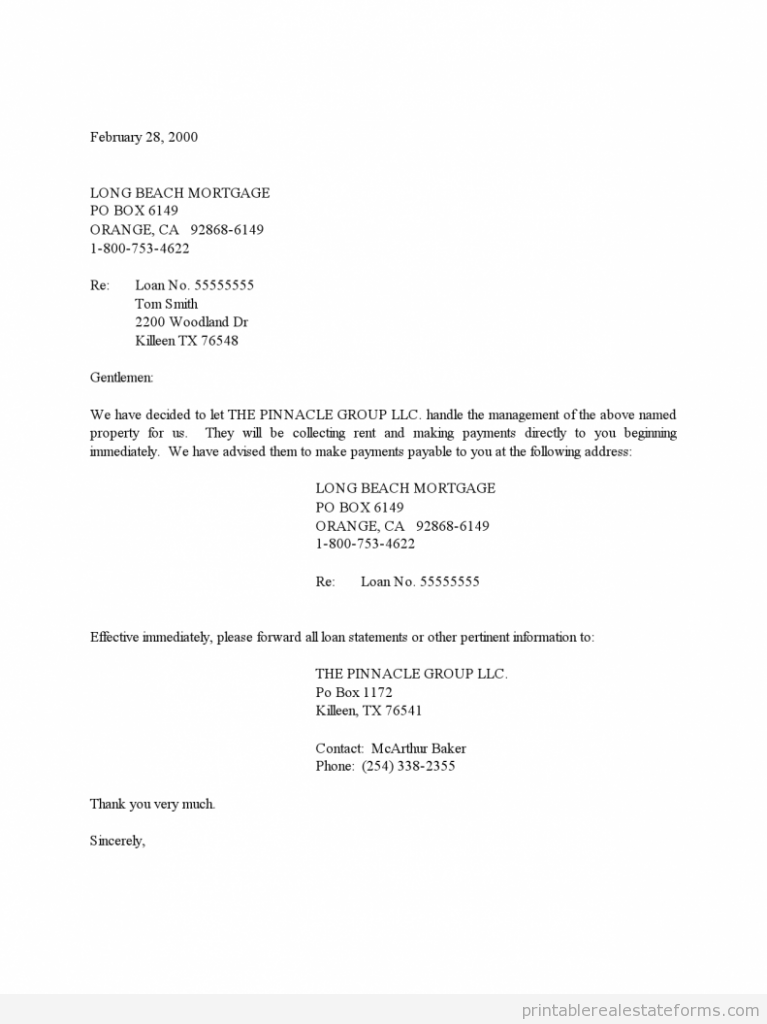 February 28, 2000

LONG BEACH MORTGAGE
PO BOX 6149
ORANGE, CA 92868-6149
1-800-753-4622

Re: Loan No. 55555555
Tom Smith
2200 Woodland Dr
Killeen TX 76548

Gentlemen:

We have decided to let THE PINNACLE GROUP LLC. handle the management of the above named property for us. They will be collecting rent and making payments directly to you beginning immediately. We have advised them to make payments payable to you at the following address:

LONG BEACH MORTGAGE
PO BOX 6149
ORANGE, CA 92868-6149
1-800-753-4622

Re: Loan No. 55555555

Effective immediately, please forward all loan statements or other pertinent information to:

THE PINNACLE GROUP LLC.
Po Box 1172
Killeen, TX 76541

Contact: McArthur Baker
Phone: (254) 338-2355

Thank you very much.

Sincerely,

printablerealestateforms.com